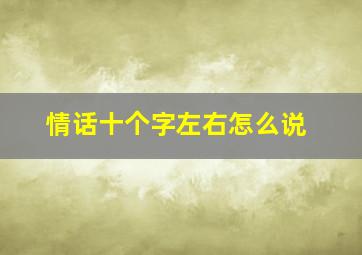 情话十个字左右怎么说